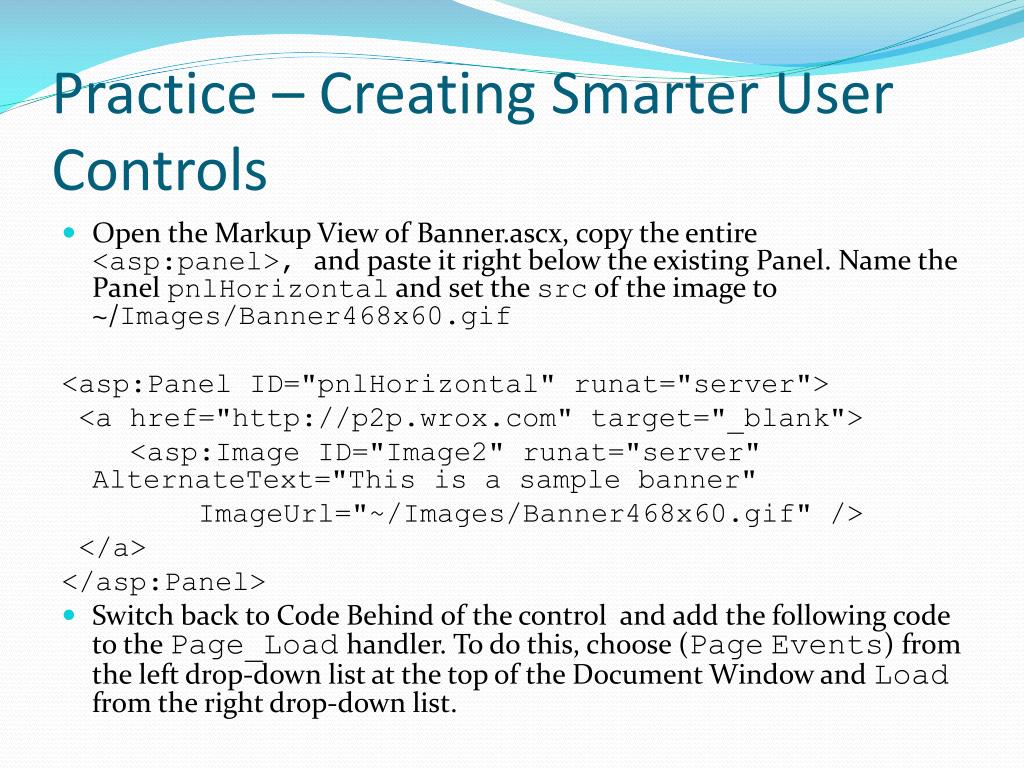 Practice – Creating Smarter User Controls

Open the Markup View of Banner.ascx, copy the entire <asp:panel>, and paste it right below the existing Panel. Name the Panel pnlHorizontal and set the src of the image to ~/Images/Banner468x60.gif

<asp:Panel ID="pnlHorizontal" runat="server">
<a href="http://p2p.wrox.com" target="_blank">
<asp:Image ID="Image2" runat="server" AlternateText="This is a sample banner"
ImageUrl="~/Images/Banner468x60.gif" />
</a>
</asp:Panel>

Switch back to Code Behind of the control and add the following code to the Page_Load handler. To do this, choose (Page Events) from the left drop-down list at the top of the Document Window and Load from the right drop-down list.